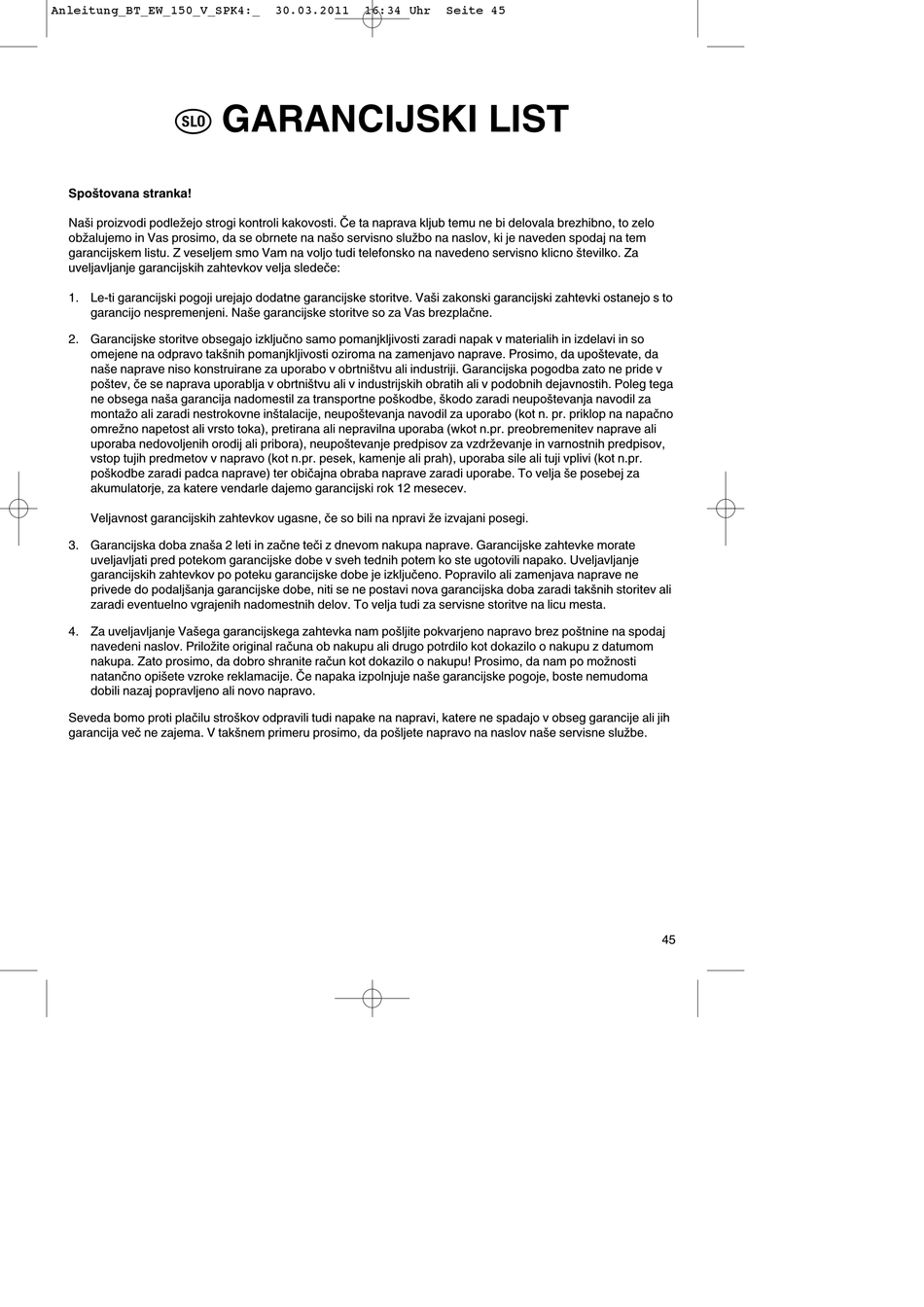 Anleitung_BT_EW_150_V_SPK4:_ 30.03.2011 16:34 Uhr Seite 45

SLO GARANCIJSKI LIST

Spoštovana stranka!

Naši proizvodi podležejo strogi kontroli kakovosti. Če ta naprava kljub temu ne bi delovala brezhibno, to zelo obžalujemo in Vas prosimo, da se obrnete na našo servisno službo na naslov, ki je naveden spodaj na tem garancijskem listu. Z veseljem smo Vam na voljo tudi telefonsko na navedeno servisno klicno številko. Za uveljavljanje garancijskih zahtevkov velja sledeče:

1. Le-ti garancijski pogoji urejajo dodatne garancijske storitve. Vaši zakonski garancijski zahtevki ostanejo s to garancijo nespremenjeni. Naše garancijske storitve so za Vas brezplačne.

2. Garancijske storitve obsegajo izključno samo pomanjkljivosti zaradi napak v materialih in izdelavi in so omejene na odpravo takšnih pomanjkljivosti oziroma na zamenjavo naprave. Prosimo, da upoštevate, da naše naprave niso konstruirane za uporabo v obrtništvu ali industriji. Garancijska pogodba zato ne pride v poštev, če se naprava uporablja v obrtništvu ali v industrijskih obratih ali v podobnih dejavnostih. Poleg tega ne obsega naša garancija nadomestil za transportne poškodbe, škodo zaradi neupoštevanja navodil za montažo ali zaradi nestrokovne inštalacije, neupoštevanja navodil za uporabo (kot n. pr. priklop na napačno omrežno napetost ali vrsto toka), pretirana ali nepravilna uporaba (wkot n.pr. preobremenitev naprave ali uporaba nedovoljenih orodij ali pribora), neupoštevanje predpisov za vzdrževanje in varnostnih predpisov, vstop tujih predmetov v napravo (kot n.pr. pesek, kamenje ali prah), uporaba sile ali tuji vplivi (kot n.pr. poškodbe zaradi padca naprave) ter običajna obraba naprave zaradi uporabe. To velja še posebej za akumulatorje, za katere vendarle dajemo garancijski rok 12 mesecev.

Veljavnost garancijskih zahtevkov ugasne, če so bili na npravi že izvajani posegi.

3. Garancijska doba znaša 2 leti in začne teči z dnevom nakupa naprave. Garancijske zahtevke morate uveljavljati pred potekom garancijske dobe v sveh tednih potem ko ste ugotovili napako. Uveljavljanje garancijskih zahtevkov po poteku garancijske dobe je izključeno. Popravilo ali zamenjava naprave ne privede do podaljšanja garancijske dobe, niti se ne postavi nova garancijska doba zaradi takšnih storitev ali zaradi eventuelno vgrajenih nadomestnih delov. To velja tudi za servisne storitve na licu mesta.

4. Za uveljavljanje Vašega garancijskega zahtevka nam pošljite pokvarjeno napravo brez poštnine na spodaj navedeni naslov. Priložite original računa ob nakupu ali drugo potrdilo kot dokazilo o nakupu z datumom nakupa. Zato prosimo, da dobro shranite račun kot dokazilo o nakupu! Prosimo, da nam po možnosti natančno opišete vzroke reklamacije. Če napaka izpolnjuje naše garancijske pogoje, boste nemudoma dobili nazaj popravljeno ali novo napravo.

Seveda bomo proti plačilu stroškov odpravili tudi napake na napravi, katere ne spadajo v obseg garancije ali jih garancija več ne zajema. V takšnem primeru prosimo, da pošljete napravo na naslov naše servisne službe.

45